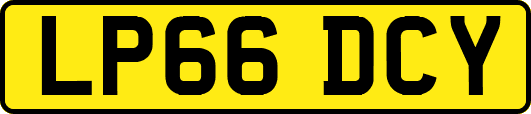 LP66 DCY